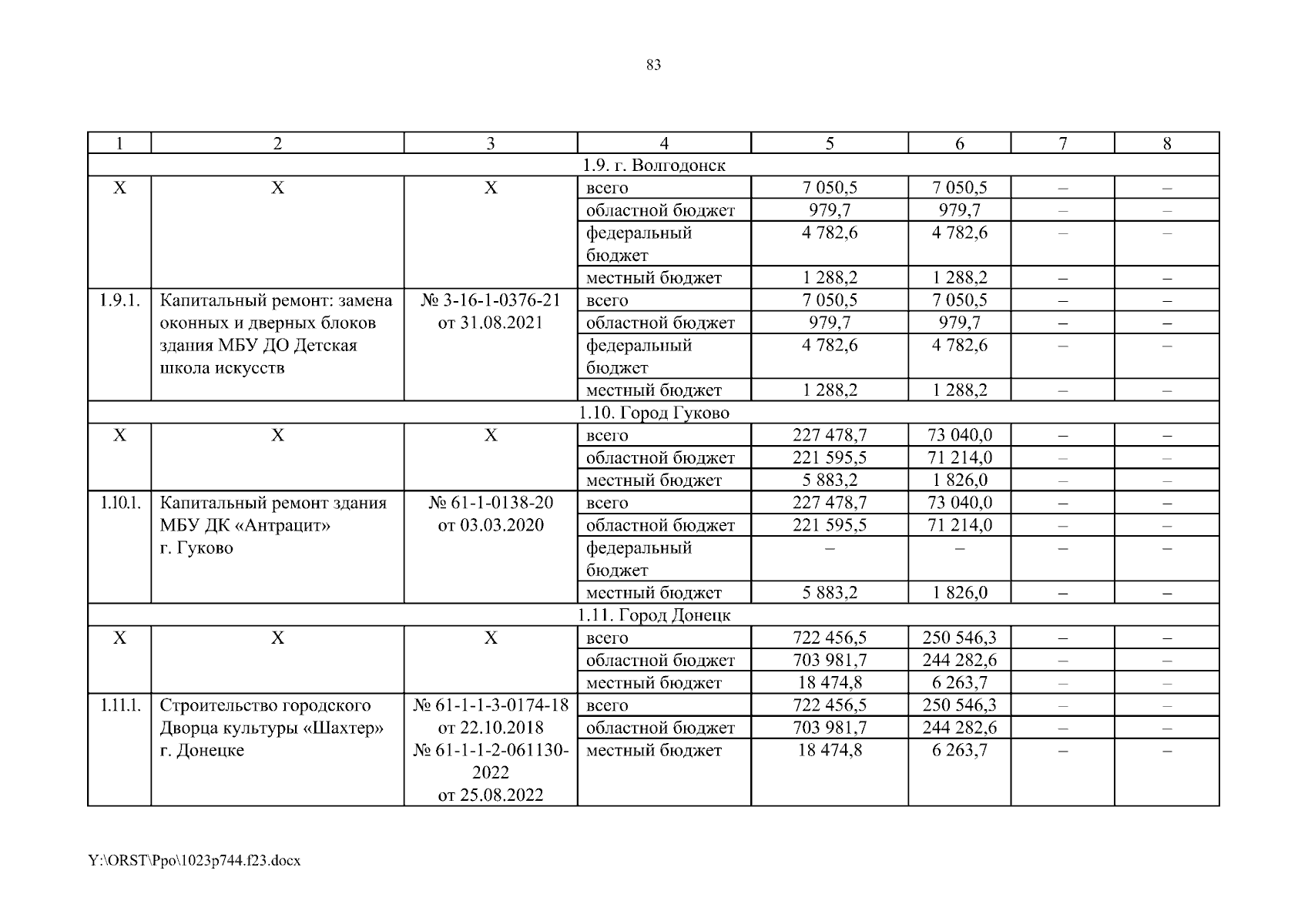 83

| 1 | 2 | 3 | 4 | 5 | 6 | 7 | 8 |
|---|---|---|---|---|---|---|---|
| 1.9. г. Волгодонск | | | | | | | |
| Х | Х | Х | всего | 7 050,5 | 7 050,5 | – | – |
| | | | областной бюджет | 979,7 | 979,7 | – | – |
| | | | федеральный бюджет | 4 782,6 | 4 782,6 | – | – |
| | | | местный бюджет | 1 288,2 | 1 288,2 | – | – |
| 1.9.1. | Капитальный ремонт: замена оконных и дверных блоков здания МБУ ДО Детская школа искусств | № 3-16-1-0376-21 от 31.08.2021 | всего | 7 050,5 | 7 050,5 | – | – |
| | | | областной бюджет | 979,7 | 979,7 | – | – |
| | | | федеральный бюджет | 4 782,6 | 4 782,6 | – | – |
| | | | местный бюджет | 1 288,2 | 1 288,2 | – | – |
| 1.10. Город Гуково | | | | | | | |
| Х | Х | Х | всего | 227 478,7 | 73 040,0 | – | – |
| | | | областной бюджет | 221 595,5 | 71 214,0 | – | – |
| | | | местный бюджет | 5 883,2 | 1 826,0 | – | – |
| 1.10.1. | Капитальный ремонт здания МБУ ДК «Антрацит» г. Гуково | № 61-1-0138-20 от 03.03.2020 | всего | 227 478,7 | 73 040,0 | – | – |
| | | | областной бюджет | 221 595,5 | 71 214,0 | – | – |
| | | | федеральный бюджет | – | – | – | – |
| | | | местный бюджет | 5 883,2 | 1 826,0 | – | – |
| 1.11. Город Донецк | | | | | | | |
| Х | Х | Х | всего | 722 456,5 | 250 546,3 | – | – |
| | | | областной бюджет | 703 981,7 | 244 282,6 | – | – |
| | | | местный бюджет | 18 474,8 | 6 263,7 | – | – |
| 1.11.1. | Строительство городского Дворца культуры «Шахтер» г. Донецке | № 61-1-1-3-0174-18 от 22.10.2018 № 61-1-1-2-061130-2022 от 25.08.2022 | всего | 722 456,5 | 250 546,3 | – | – |
| | | | областной бюджет | 703 981,7 | 244 282,6 | – | – |
| | | | местный бюджет | 18 474,8 | 6 263,7 | – | – |

Y:\ORST\Ppo\1023p744.f23.docx